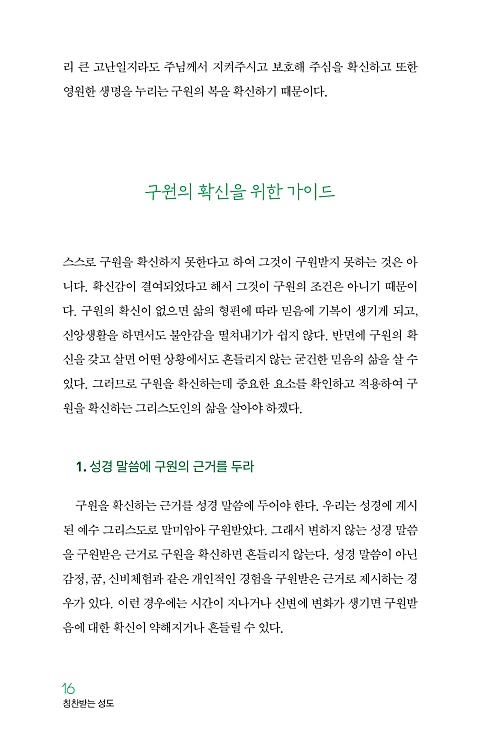 리 큰 고난일지라도 주님께서 지켜주시고 보호해 주심을 확신하고 또한 영원한 생명을 누리는 구원의 복을 확신하기 때문이다.

구원의 확신을 위한 가이드

스스로 구원을 확신하지 못한다고 하여 그것이 구원받지 못하는 것은 아니다. 확신감이 결여되었다고 해서 그것이 구원의 조건은 아니기 때문이다. 구원의 확신이 없으면 삶의 형편에 따라 믿음에 기복이 생기게 되고, 신앙생활을 하면서도 불안감을 떨쳐내기가 쉽지 않다. 반면에 구원의 확신을 갖고 살면 어떤 상황에서도 흔들리지 않는 굳건한 믿음의 삶을 살 수 있다. 그러므로 구원을 확신하는데 중요한 요소를 확인하고 적용하여 구원을 확신하는 그리스도인의 삶을 살아야 하겠다.

1. 성경 말씀에 구원의 근거를 두라

구원을 확신하는 근거를 성경 말씀에 두어야 한다. 우리는 성경에 계시된 예수 그리스도로 말미암아 구원받았다. 그래서 변하지 않는 성경 말씀을 구원받은 근거로 구원을 확신하면 흔들리지 않는다. 성경 말씀이 아닌 감정, 꿈, 신비체험과 같은 개인적인 경험을 구원받은 근거로 제시하는 경우가 있다. 이런 경우에는 시간이 지나거나 신변에 변화가 생기면 구원받음에 대한 확신이 약해지거나 흔들릴 수 있다.

16
칭찬받는 성도